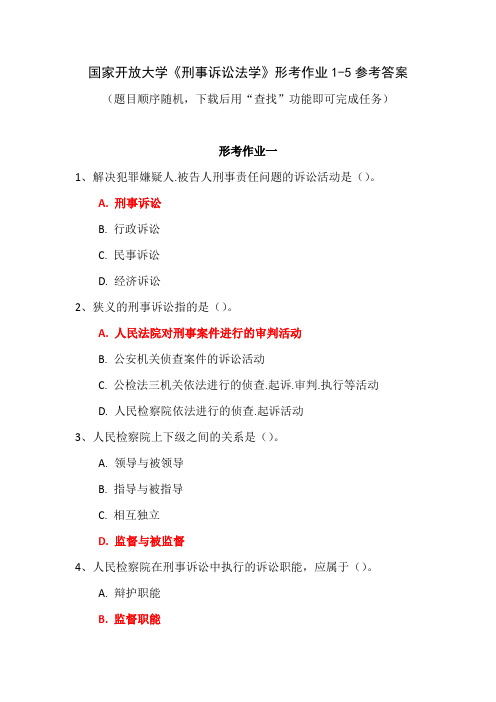 国家开放大学《刑事诉讼法学》形考作业 1-5 参考答案

（题目顺序随机，下载后用“查找”功能即可完成任务）

形考作业一

1、解决犯罪嫌疑人.被告人刑事责任问题的诉讼活动是（）。

A. 刑事诉讼

B. 行政诉讼

C. 民事诉讼

D. 经济诉讼

2、狭义的刑事诉讼指的是（）。

A. 人民法院对刑事案件进行的审判活动

B. 公安机关侦查案件的诉讼活动

C. 公检法三机关依法进行的侦查.起诉.审判.执行等活动

D. 人民检察院依法进行的侦查.起诉活动

3、人民检察院上下级之间的关系是（）。

A. 领导与被领导

B. 指导与被指导

C. 相互独立

D. 监督与被监督

4、人民检察院在刑事诉讼中执行的诉讼职能，应属于（）。

A. 辩护职能

B. 监督职能